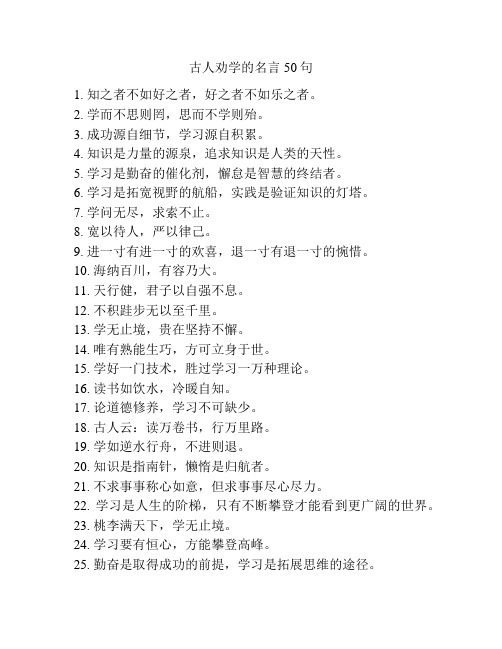 古人劝学的名言 50 句

1. 知之者不如好之者，好之者不如乐之者。
2. 学而不思则罔，思而不学则殆。
3. 成功源自细节，学习源自积累。
4. 知识是力量的源泉，追求知识是人类的天性。
5. 学习是勤奋的催化剂，懈怠是智慧的终结者。
6. 学习是拓宽视野的航船，实践是验证知识的灯塔。
7. 学问无尽，求索不止。
8. 宽以待人，严以律己。
9. 进一寸有进一寸的欢喜，退一寸有退一寸的惋惜。
10. 海纳百川，有容乃大。
11. 天行健，君子以自强不息。
12. 不积跬步无以至千里。
13. 学无止境，贵在坚持不懈。
14. 唯有熟能生巧，方可立身于世。
15. 学好一门技术，胜过学习一万种理论。
16. 读书如饮水，冷暖自知。
17. 论道德修养，学习不可缺少。
18. 古人云：读万卷书，行万里路。
19. 学如逆水行舟，不进则退。
20. 知识是指南针，懒惰是归航者。
21. 不求事事称心如意，但求事事尽心尽力。
22. 学习是人生的阶梯，只有不断攀登才能看到更广阔的世界。
23. 桃李满天下，学无止境。
24. 学习要有恒心，方能攀登高峰。
25. 勤奋是取得成功的前提，学习是拓展思维的途径。